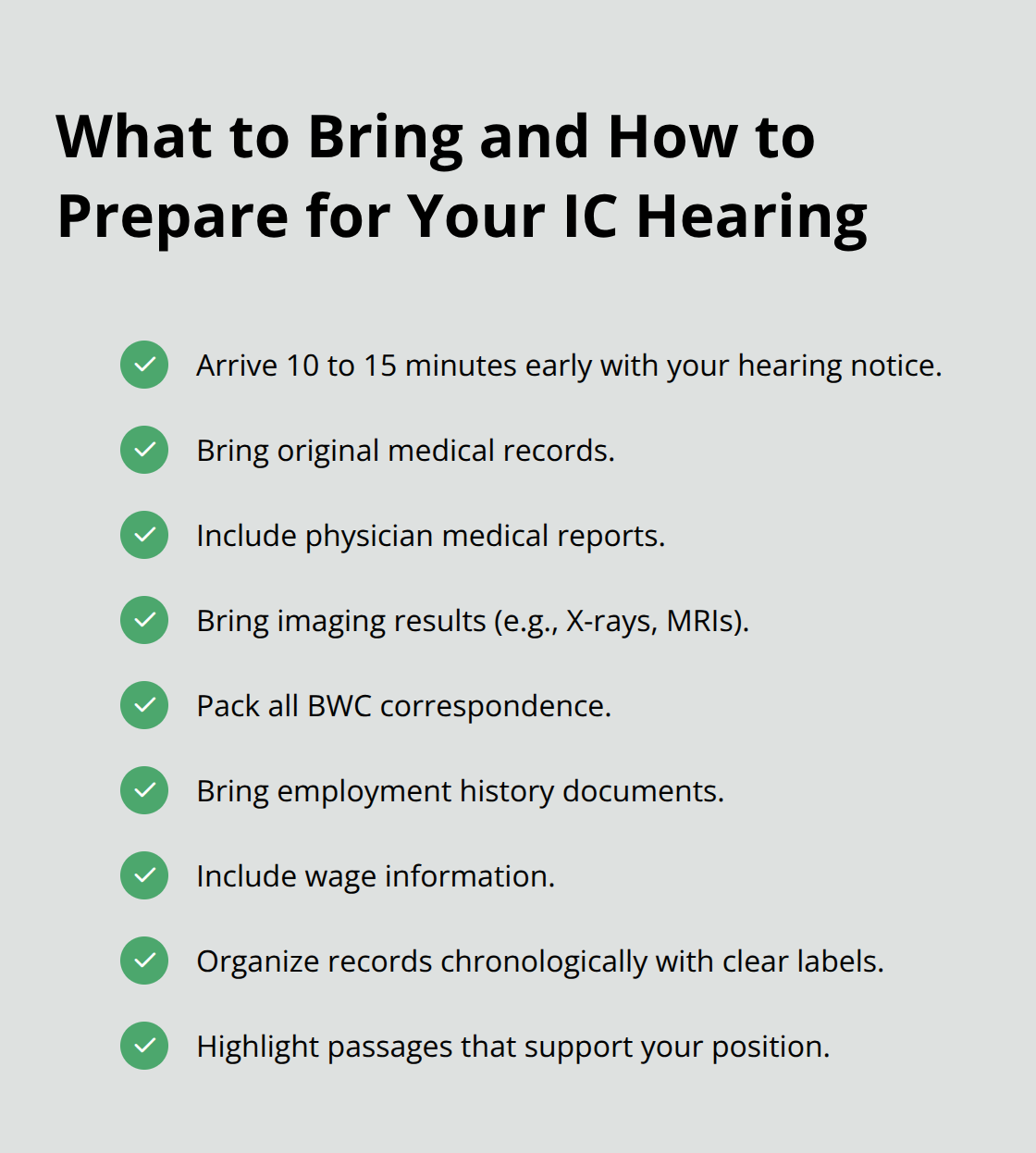 What to Bring and How to Prepare for Your IC Hearing

Arrive 10 to 15 minutes early with your hearing notice.

Bring original medical records.

Include physician medical reports.

Bring imaging results (e.g., X-rays, MRIs).

Pack all BWC correspondence.

Bring employment history documents.

Include wage information.

Organize records chronologically with clear labels.

Highlight passages that support your position.